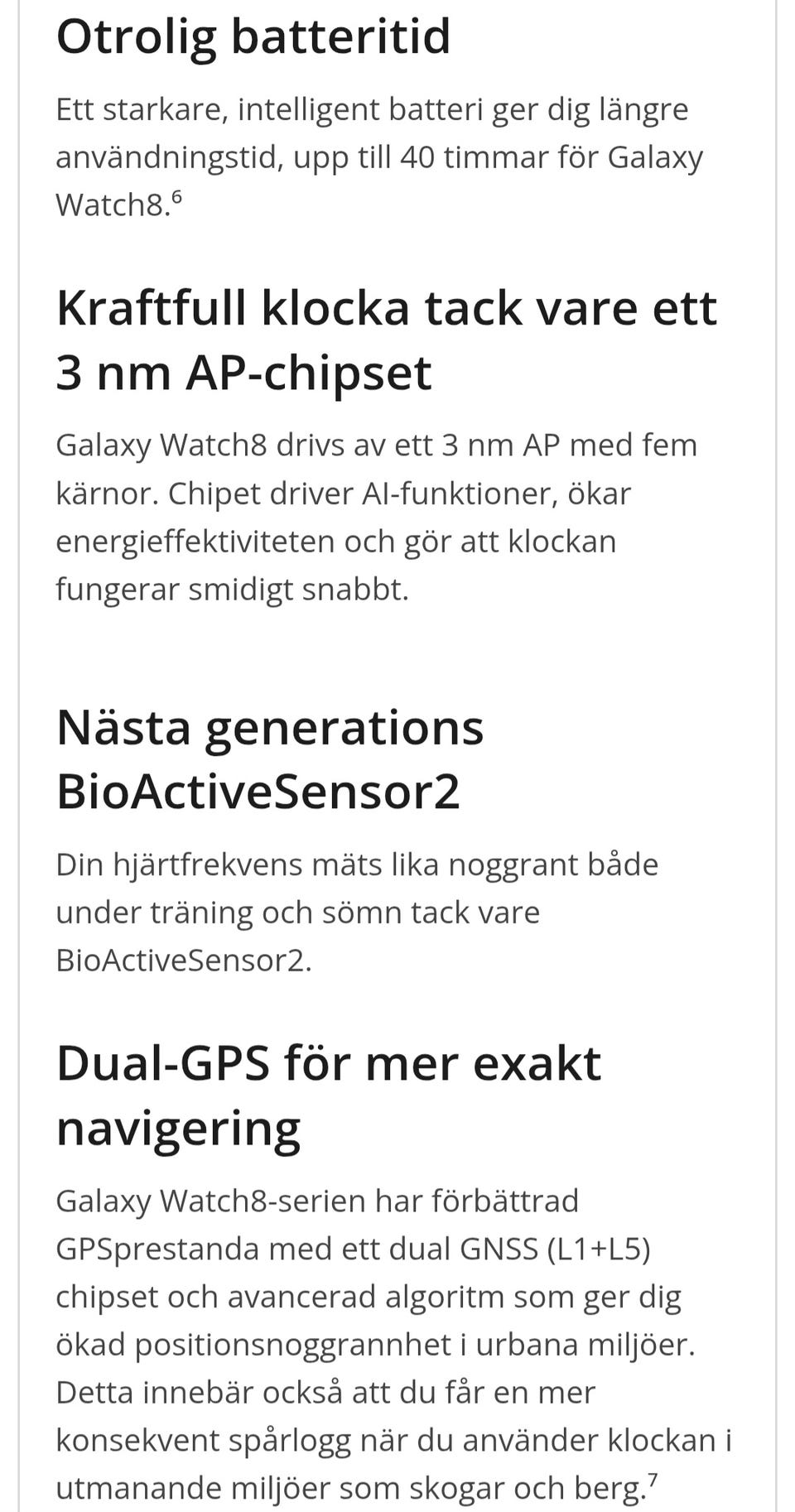 Otrolig batteritid

Ett starkare, intelligent batteri ger dig längre användningstid, upp till 40 timmar för Galaxy Watch8.$^6$

Kraftfull klocka tack vare ett 3 nm AP-chipset

Galaxy Watch8 drivs av ett 3 nm AP med fem kärnor. Chipet driver AI-funktioner, ökar energieffektiviteten och gör att klockan fungerar smidigt snabbt.

Nästa generations BioActiveSensor2

Din hjärtfrekvens mäts lika noggrant både under träning och sömn tack vare BioActiveSensor2.

Dual-GPS för mer exakt navigering

Galaxy Watch8-serien har förbättrad GPSprestanda med ett dual GNSS (L1+L5) chipset och avancerad algoritm som ger dig ökad positionsnoggrannhet i urbana miljöer. Detta innebär också att du får en mer konsekvent spårlogg när du använder klockan i utmanande miljöer som skogar och berg.$^7$